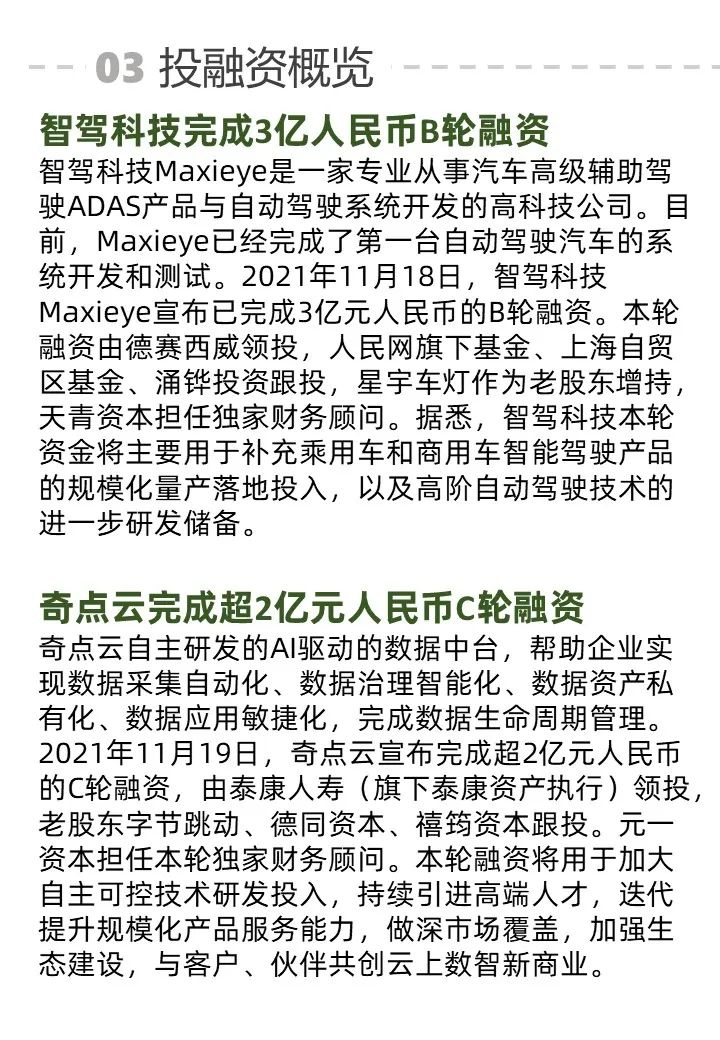 03 投融资概览

智驾科技完成3亿人民币B轮融资

智驾科技Maxieye是一家专业从事汽车高级辅助驾驶ADAS产品与自动驾驶系统开发的高科技公司。目前，Maxieye已经完成了第一台自动驾驶汽车的系统开发和测试。2021年11月18日，智驾科技Maxieye宣布已完成3亿元人民币的B轮融资。本轮融资由德赛西威领投，人民网旗下基金、上海自贸区基金、涌铧投资跟投，星宇车灯作为老股东增持，天青资本担任独家财务顾问。据悉，智驾科技本轮资金将主要用于补充乘用车和商用车智能驾驶产品的规模化量产落地投入，以及高阶自动驾驶技术的进一步研发储备。

奇点云完成超2亿元人民币C轮融资

奇点云自主研发的AI驱动的数据中台，帮助企业实现数据采集自动化、数据治理智能化、数据资产私有化、数据应用敏捷化，完成数据生命周期管理。2021年11月19日，奇点云宣布完成超2亿元人民币的C轮融资，由泰康人寿（旗下泰康资产执行）领投，老股东字节跳动、德同资本、禧筠资本跟投。元一资本担任本轮独家财务顾问。本轮融资将用于加大自主可控技术研发投入，持续引进高端人才，迭代提升规模化产品服务能力，做深市场覆盖，加强生态建设，与客户、伙伴共创云上数智新商业。